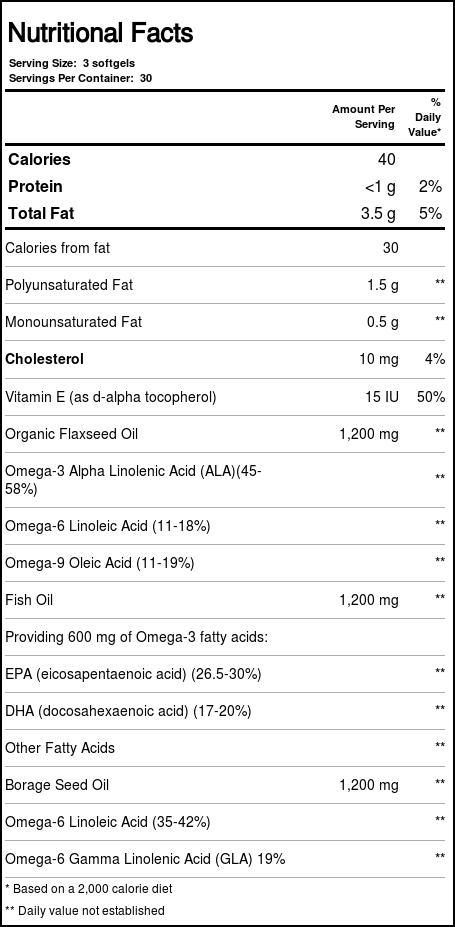 Nutritional Facts

Serving Size: 3 softgels
Servings Per Container: 30

| | Amount Per Serving | % Daily Value* |
|---|---|---|
| Calories | 40 | |
| Protein | <1 g | 2% |
| Total Fat | 3.5 g | 5% |
| Calories from fat | 30 | |
| Polyunsaturated Fat | 1.5 g | ** |
| Monounsaturated Fat | 0.5 g | ** |
| Cholesterol | 10 mg | 4% |
| Vitamin E (as d-alpha tocopherol) | 15 IU | 50% |
| Organic Flaxseed Oil | 1,200 mg | ** |
| Omega-3 Alpha Linolenic Acid (ALA)(45-58%) | | ** |
| Omega-6 Linoleic Acid (11-18%) | | ** |
| Omega-9 Oleic Acid (11-19%) | | ** |
| Fish Oil | 1,200 mg | ** |
| Providing 600 mg of Omega-3 fatty acids: | | |
| EPA (eicosapentaenoic acid) (26.5-30%) | | ** |
| DHA (docosahexaenoic acid) (17-20%) | | ** |
| Other Fatty Acids | | ** |
| Borage Seed Oil | 1,200 mg | ** |
| Omega-6 Linoleic Acid (35-42%) | | ** |
| Omega-6 Gamma Linolenic Acid (GLA) 19% | | ** |

* Based on a 2,000 calorie diet
** Daily value not established